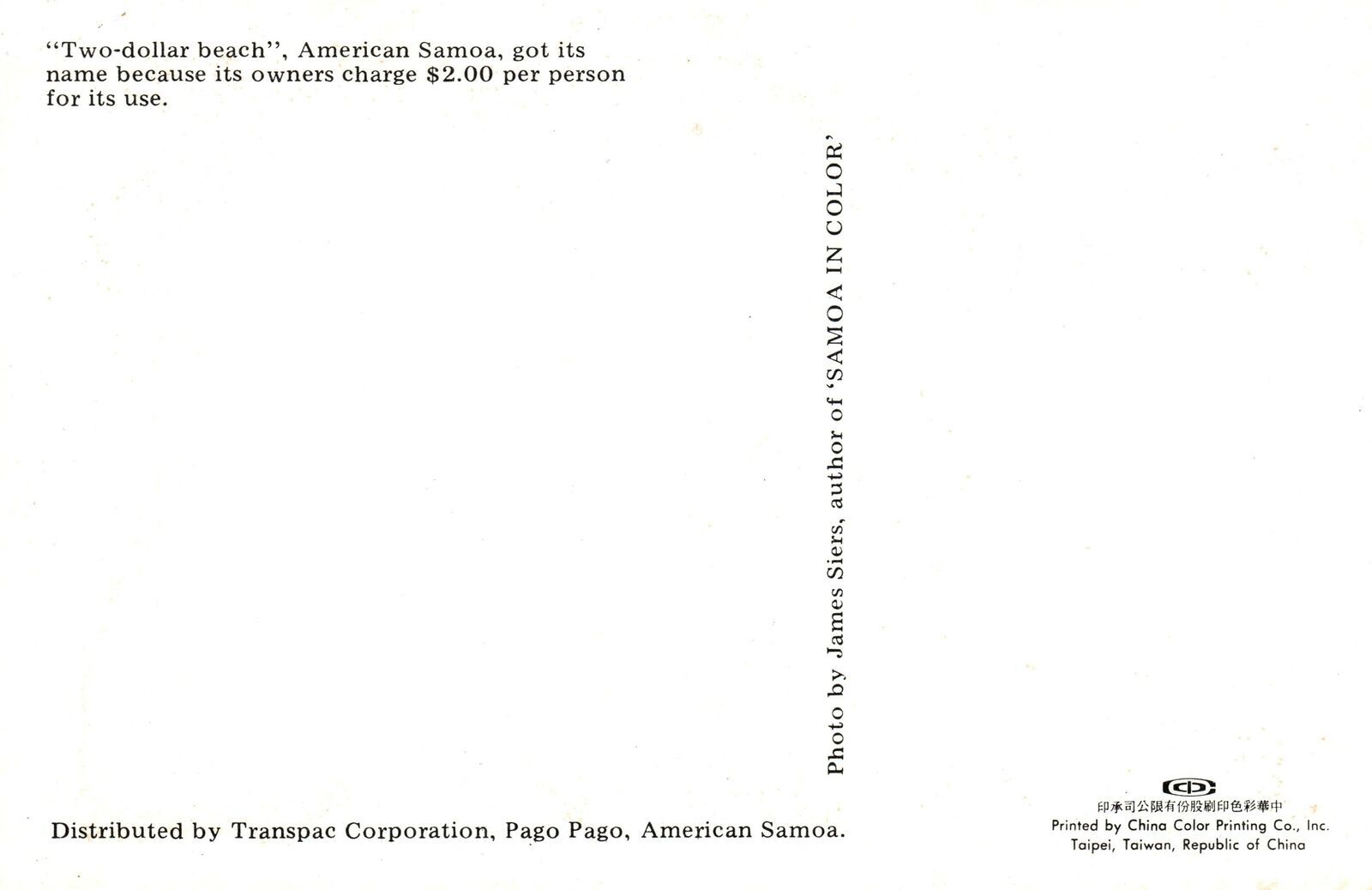 "Two-dollar beach", American Samoa, got its name because its owners charge $2.00 per person for its use.

Photo by James Siers, author of 'SAMOA IN COLOR'

Distributed by Transpac Corporation, Pago Pago, American Samoa.

印承司公限有份股刷印色彩華中
Printed by China Color Printing Co., Inc.
Taipei, Taiwan, Republic of China